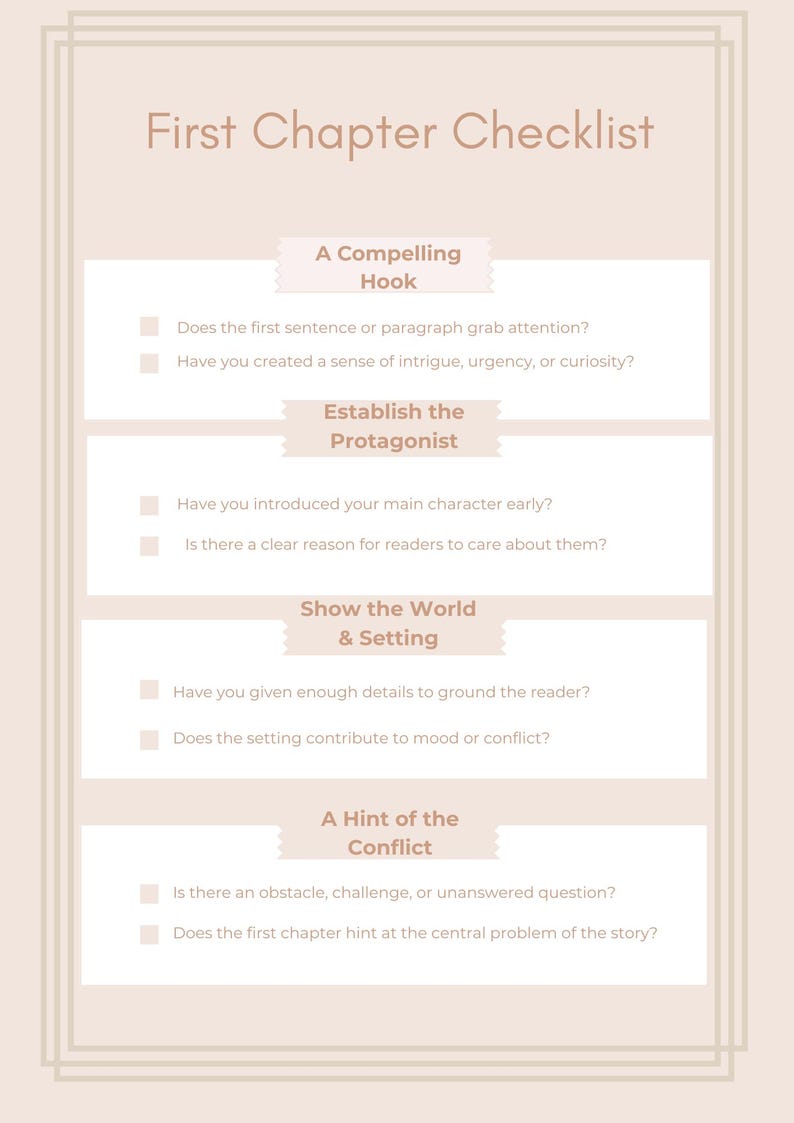 First Chapter Checklist

A Compelling Hook

Does the first sentence or paragraph grab attention?

Have you created a sense of intrigue, urgency, or curiosity?

Establish the Protagonist

Have you introduced your main character early?

Is there a clear reason for readers to care about them?

Show the World & Setting

Have you given enough details to ground the reader?

Does the setting contribute to mood or conflict?

A Hint of the Conflict

Is there an obstacle, challenge, or unanswered question?

Does the first chapter hint at the central problem of the story?